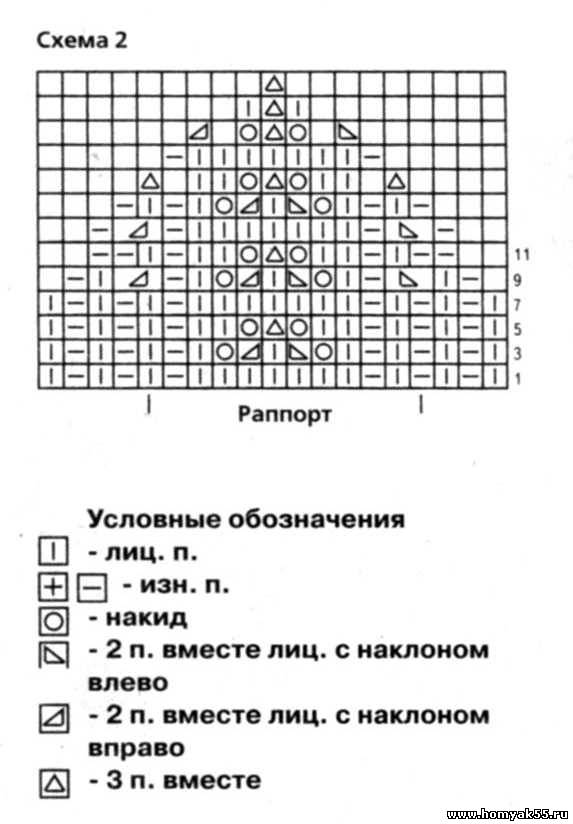 Схема 2

11
9
7
5
3
1

Раппорт

Условные обозначения
- лиц. п.
- изн. п.
- накид
- 2 п. вместе лиц. с наклоном влево
- 2 п. вместе лиц. с наклоном вправо
- 3 п. вместе

www.homyak55.ru